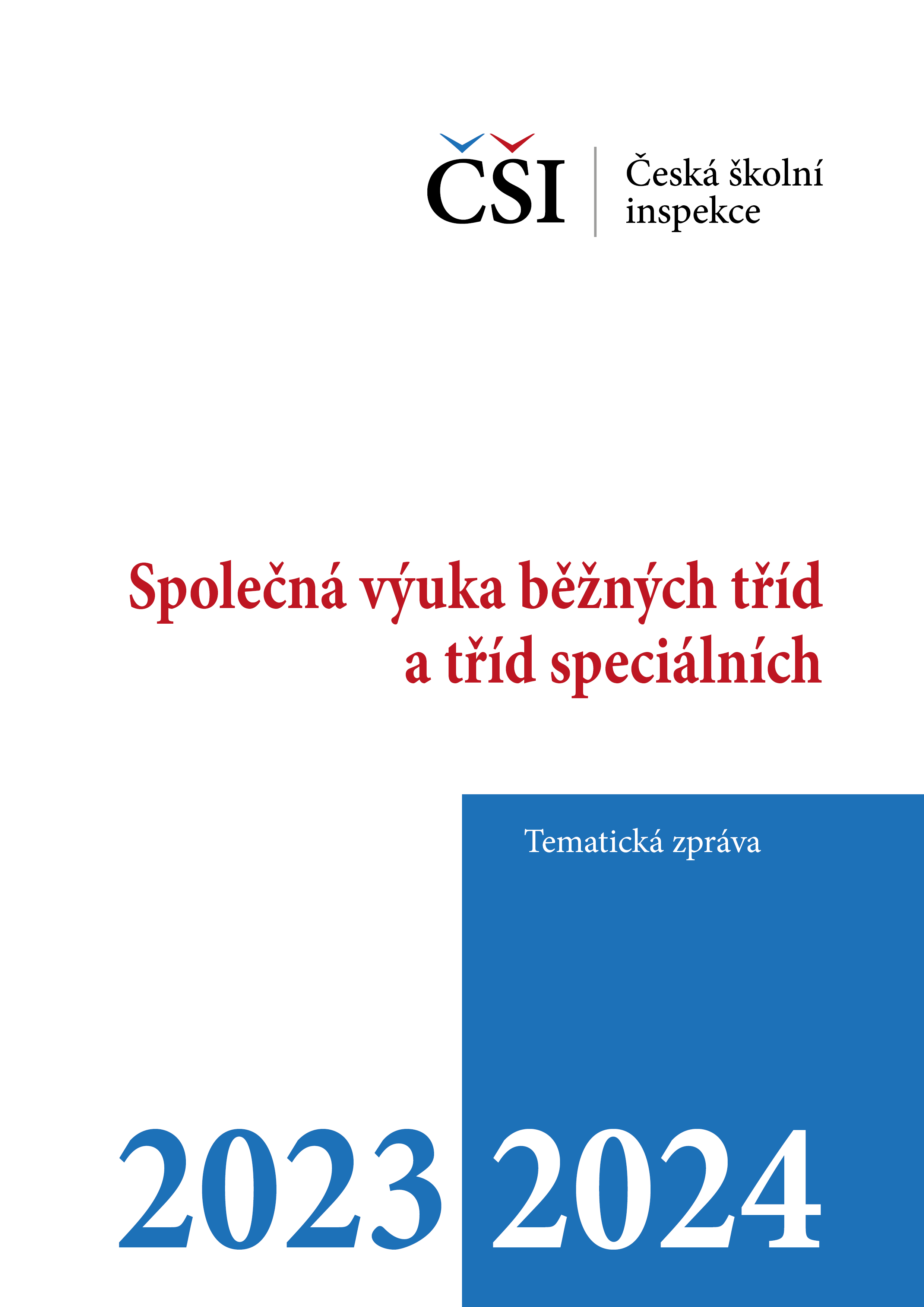 ČŠI

Česká školní inspekce

Společná výuka běžných tříd a tříd speciálních

Tematická zpráva

2023 2024